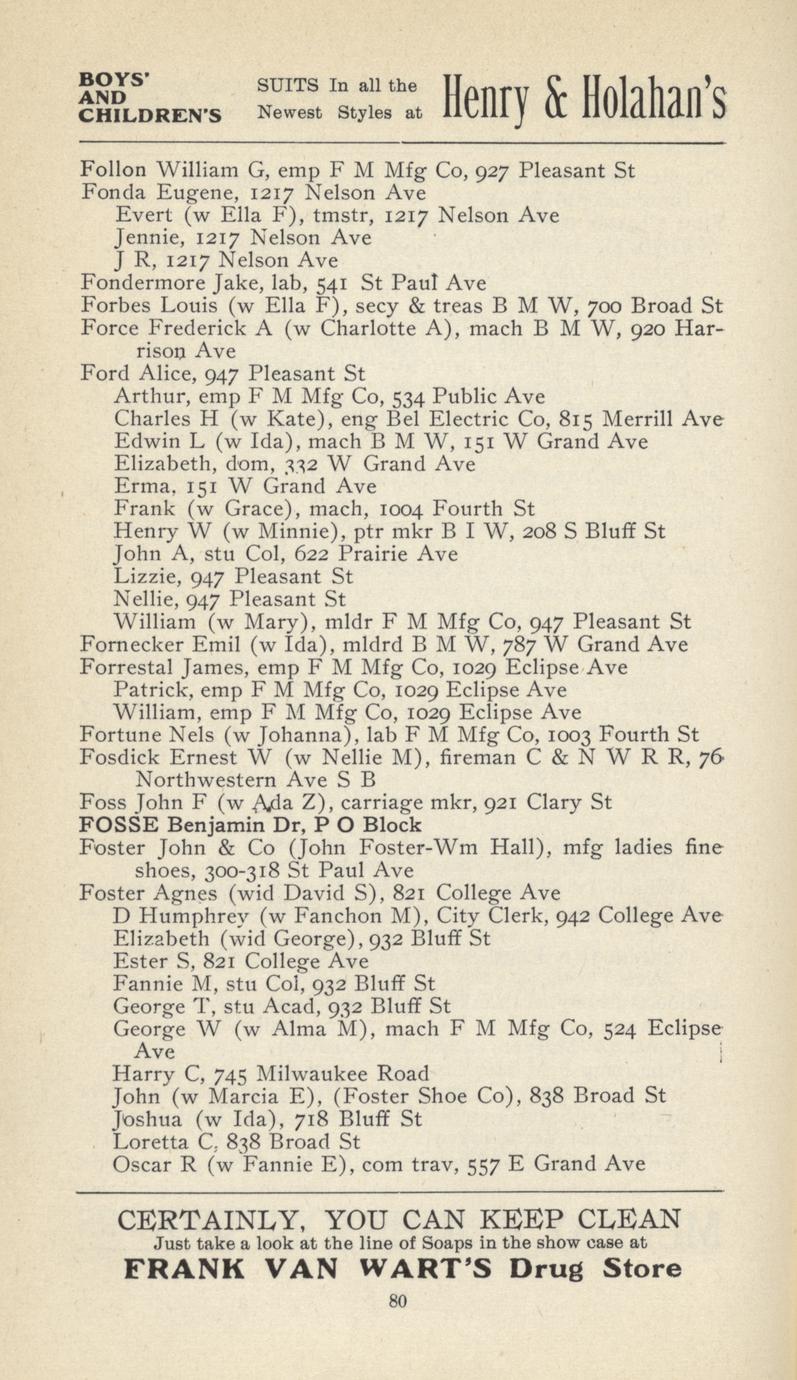 BOYS' AND CHILDREN'S SUITS In all the Newest Styles at Henry & Holahan's

Follon William G, emp F M Mfg Co, 927 Pleasant St
Fonda Eugene, 1217 Nelson Ave
Evert (w Ella F), tmstr, 1217 Nelson Ave
Jennie, 1217 Nelson Ave
J R, 1217 Nelson Ave
Fondermore Jake, lab, 541 St Paul Ave
Forbes Louis (w Ella F), secy & treas B M W, 700 Broad St
Force Frederick A (w Charlotte A), mach B M W, 920 Harrison Ave
Ford Alice, 947 Pleasant St
Arthur, emp F M Mfg Co, 534 Public Ave
Charles H (w Kate), eng Bel Electric Co, 815 Merrill Ave
Edwin L (w Ida), mach B M W, 151 W Grand Ave
Elizabeth, dom, 332 W Grand Ave
Erma, 151 W Grand Ave
Frank (w Grace), mach, 1004 Fourth St
Henry W (w Minnie), ptr mkr B I W, 208 S Bluff St
John A, stu Col, 622 Prairie Ave
Lizzie, 947 Pleasant St
Nellie, 947 Pleasant St
William (w Mary), mldr F M Mfg Co, 947 Pleasant St
Fornecker Emil (w Ida), mldrd B M W, 787 W Grand Ave
Forrestal James, emp F M Mfg Co, 1029 Eclipse Ave
Patrick, emp F M Mfg Co, 1029 Eclipse Ave
William, emp F M Mfg Co, 1029 Eclipse Ave
Fortune Nels (w Johanna), lab F M Mfg Co, 1003 Fourth St
Fosdick Ernest W (w Nellie M), fireman C & N W R R, 76 Northwestern Ave S B
Foss John F (w Ada Z), carriage mkr, 921 Clary St
FOSSE Benjamin Dr, P O Block
Foster John & Co (John Foster-Wm Hall), mfg ladies fine shoes, 300-318 St Paul Ave
Foster Agnes (wid David S), 821 College Ave
D Humphrey (w Fanchon M), City Clerk, 942 College Ave
Elizabeth (wid George), 932 Bluff St
Ester S, 821 College Ave
Fannie M, stu Col, 932 Bluff St
George T, stu Acad, 932 Bluff St
George W (w Alma M), mach F M Mfg Co, 524 Eclipse Ave
Harry C, 745 Milwaukee Road
John (w Marcia E), (Foster Shoe Co), 838 Broad St
Joshua (w Ida), 718 Bluff St
Loretta C, 838 Broad St
Oscar R (w Fannie E), com trav, 557 E Grand Ave

CERTAINLY, YOU CAN KEEP CLEAN
Just take a look at the line of Soaps in the show case at
FRANK VAN WART'S Drug Store

80